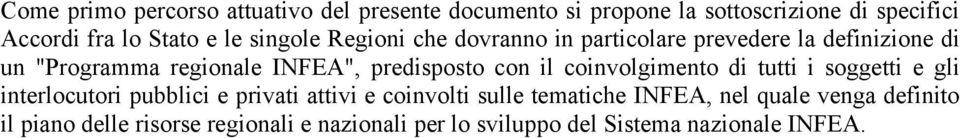 Come primo percorso attuativo del presente documento si propone la sottoscrizione di specifici Accordi fra lo Stato e le singole Regioni che dovranno in particolare prevedere la definizione di un "Programma regionale INFEA", predisposto con il coinvolgimento di tutti i soggetti e gli interlocutori pubblici e privati attivi e coinvolti sulle tematiche INFEA, nel quale venga definito il piano delle risorse regionali e nazionali per lo sviluppo del Sistema nazionale INFEA.